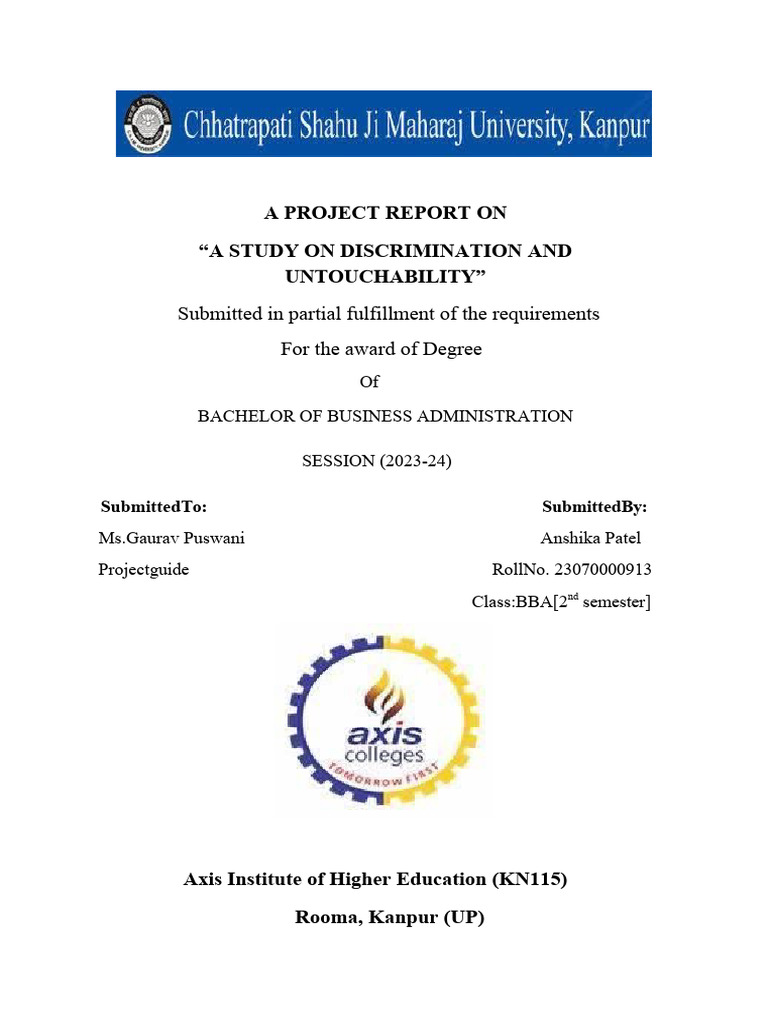 Chhatrapati Shahu Ji Maharaj University, Kanpur

A PROJECT REPORT ON

“A STUDY ON DISCRIMINATION AND UNTOUCHABILITY”

Submitted in partial fulfillment of the requirements

For the award of Degree

Of

BACHELOR OF BUSINESS ADMINISTRATION

SESSION (2023-24)

SubmittedTo:

Ms.Gaurav Puswani

Projectguide

SubmittedBy:

Anshika Patel

RollNo. 23070000913

Class:BBA[2$^{nd}$ semester]

axis colleges

TOMORROW FIRST

Axis Institute of Higher Education (KN115)

Rooma, Kanpur (UP)